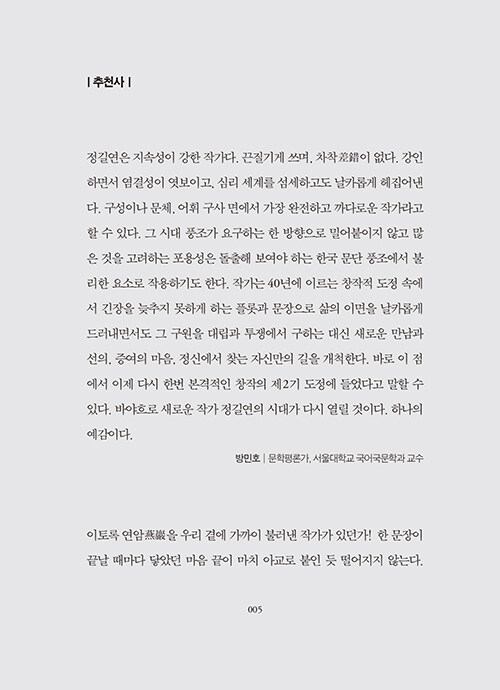 | 추천사 |

정길연은 지속성이 강한 작가다. 끈질기게 쓰며, 차착差錯이 없다. 강인하면서 염결성이 엿보이고, 심리 세계를 섬세하고도 날카롭게 헤집어낸다. 구성이나 문체, 어휘 구사 면에서 가장 완전하고 까다로운 작가라고 할 수 있다. 그 시대 풍조가 요구하는 한 방향으로 밀어붙이지 않고 많은 것을 고려하는 포용성은 돌출해 보여야 하는 한국 문단 풍조에서 불리한 요소로 작용하기도 한다. 작가는 40년에 이르는 창작적 도정 속에서 긴장을 늦추지 못하게 하는 플롯과 문장으로 삶의 이면을 날카롭게 드러내면서도 그 구원을 대립과 투쟁에서 구하는 대신 새로운 만남과 선의, 증여의 마음, 정신에서 찾는 자신만의 길을 개척한다. 바로 이 점에서 이제 다시 한번 본격적인 창작의 제2기 도정에 들었다고 말할 수 있다. 바야흐로 새로운 작가 정길연의 시대가 다시 열릴 것이다. 하나의 예감이다.

방민호 | 문학평론가, 서울대학교 국어국문학과 교수

이토록 연암燕巖을 우리 곁에 가까이 불러낸 작가가 있던가! 한 문장이 끝날 때마다 닿았던 마음 끝이 마치 아교로 붙인 듯 떨어지지 않는다.

005